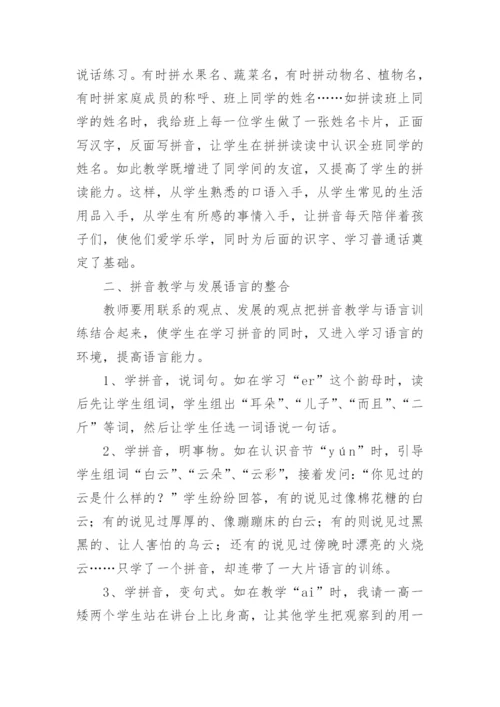 说话练习。有时拼水果名、蔬菜名，有时拼动物名、植物名，有时拼家庭成员的称呼、班上同学的姓名……如拼读班上同学的姓名时，我给班上每一位学生做了一张姓名卡片，正面写汉字，反面写拼音，让学生在拼拼读读中认识全班同学的姓名。如此教学既增进了同学间的友谊，又提高了学生的拼读能力。这样，从学生熟悉的口语入手，从学生常见的生活用品入手，从学生有所感的事情入手，让拼音每天陪伴着孩子们，使他们爱学乐学，同时为后面的识字、学习普通话奠定了基础。

二、拼音教学与发展语言的整合

教师要用联系的观点、发展的观点把拼音教学与语言训练结合起来，使学生在学习拼音的同时，又进入学习语言的环境，提高语言能力。

1、学拼音，说词句。如在学习“er”这个韵母时，读后先让学生组词，学生组出“耳朵”、“儿子”、“而且”、“二斤”等词，然后让学生任选一词语说一句话。

2、学拼音，明事物。如在认识音节“yún”时，引导学生组词“白云”、“云朵”、“云彩”，接着发问：“你见过的云是什么样的？”学生纷纷回答，有的说见过像棉花糖的白云；有的说见过厚厚的、像蹦蹦床的白云；有的则说见过黑黑的、让人害怕的乌云；还有的说见过傍晚时漂亮的火烧云……只学了一个拼音，却连带了一大片语言的训练。

3、学拼音，变句式。如在教学“ai”时，我请一高一矮两个学生站在讲台上比身高，让其他学生把观察到的用一